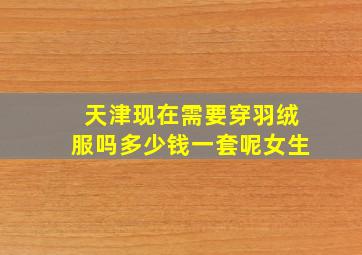 天津现在需要穿羽绒服吗多少钱一套呢女生